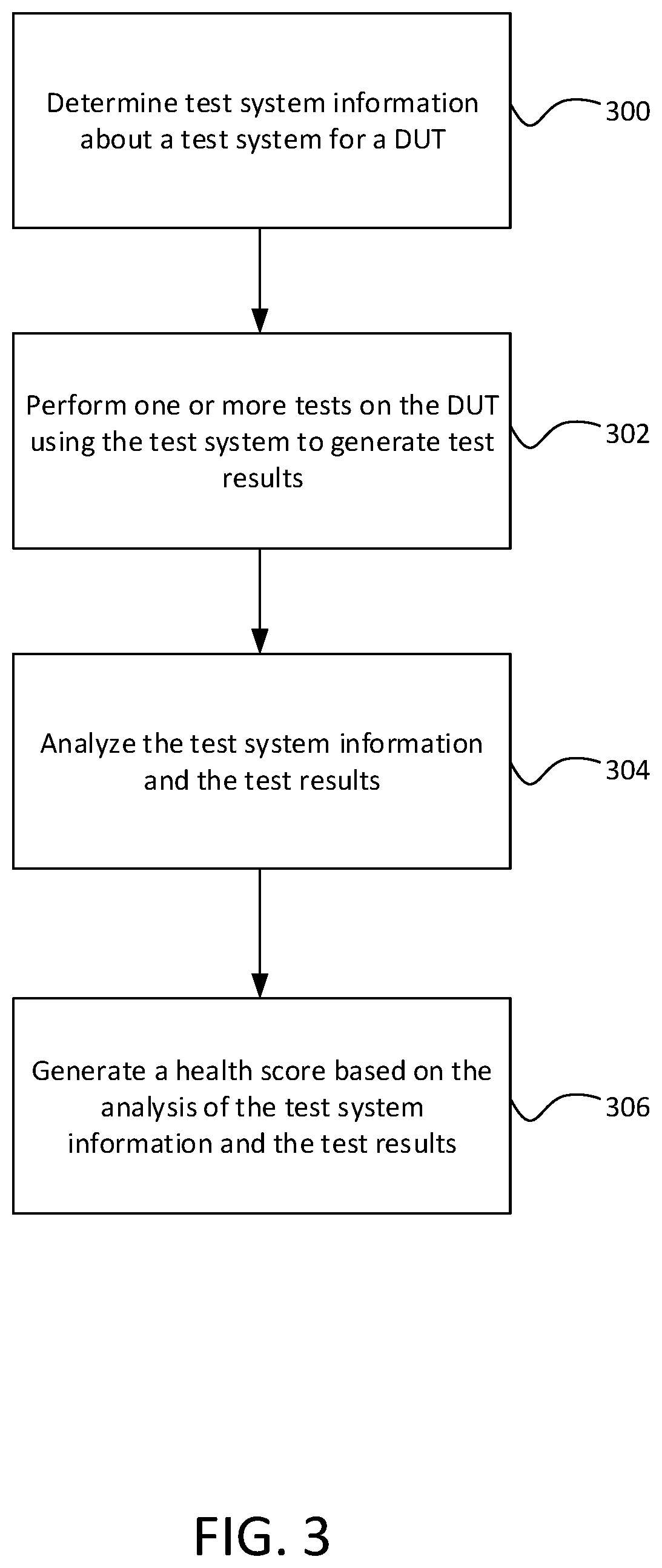 Determine test system information about a test system for a DUT

300

Perform one or more tests on the DUT using the test system to generate test results

302

Analyze the test system information and the test results

304

Generate a health score based on the analysis of the test system information and the test results

306

FIG. 3